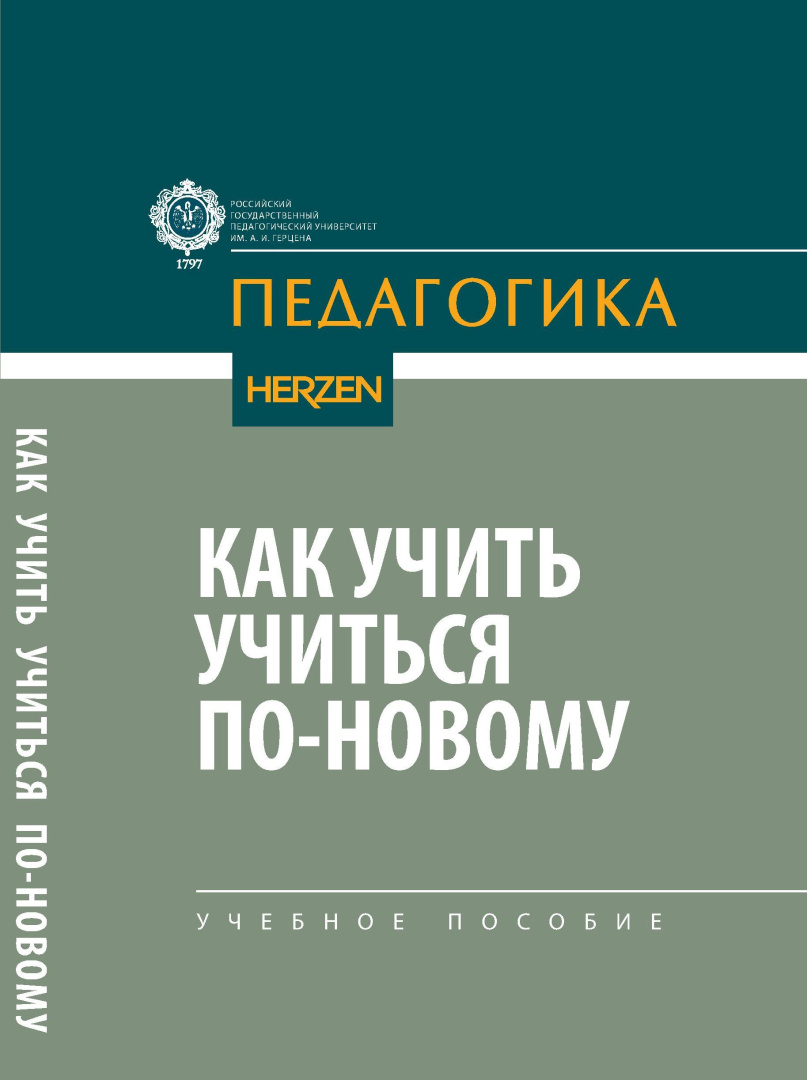 РОССИЙСКИЙ ГОСУДАРСТВЕННЫЙ ПЕДАГОГИЧЕСКИЙ УНИВЕРСИТЕТ ИМ. А. И. ГЕРЦЕНА

1797

ПЕДАГОГИКА

HERZEN

КАК УЧИТЬ УЧИТЬСЯ ПО-НОВОМУ

КАК УЧИТЬ УЧИТЬСЯ ПО-НОВОМУ

УЧЕБНОЕ ПОСОБИЕ